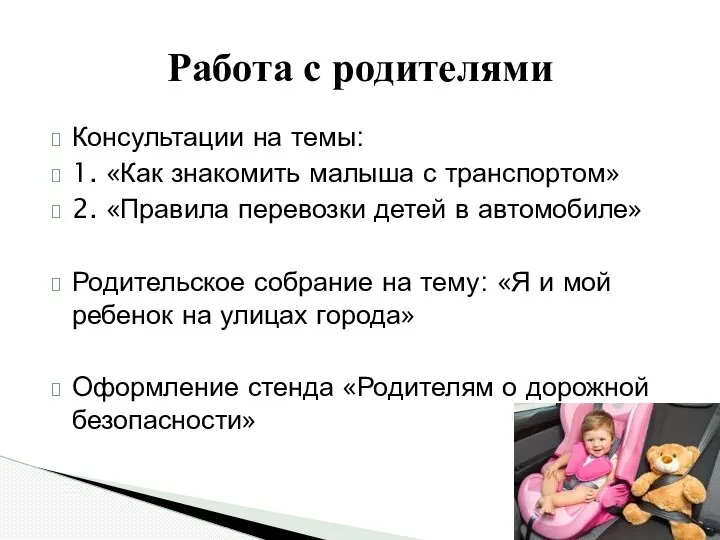 Работа с родителями

Консультации на темы:
1. «Как знакомить малыша с транспортом»
2. «Правила перевозки детей в автомобиле»

Родительское собрание на тему: «Я и мой ребенок на улицах города»

Оформление стенда «Родителям о дорожной безопасности»